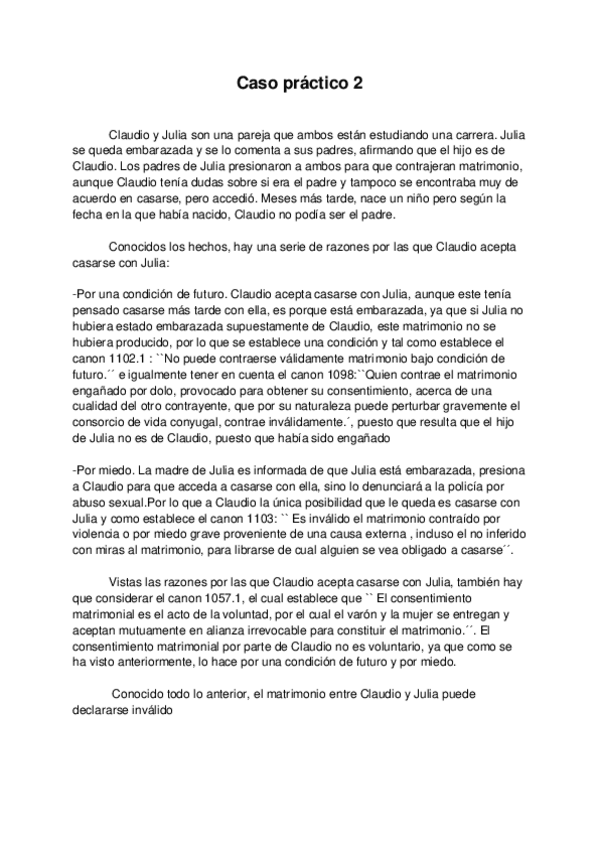 Caso práctico 2

Claudio y Julia son una pareja que ambos están estudiando una carrera. Julia se queda embarazada y se lo comenta a sus padres, afirmando que el hijo es de Claudio. Los padres de Julia presionaron a ambos para que contrajeran matrimonio, aunque Claudio tenía dudas sobre si era el padre y tampoco se encontraba muy de acuerdo en casarse, pero accedió. Meses más tarde, nace un niño pero según la fecha en la que había nacido, Claudio no podía ser el padre.

Conocidos los hechos, hay una serie de razones por las que Claudio acepta casarse con Julia:

-Por una condición de futuro. Claudio acepta casarse con Julia, aunque este tenía pensado casarse más tarde con ella, es porque está embarazada, ya que si Julia no hubiera estado embarazada supuestamente de Claudio, este matrimonio no se hubiera producido, por lo que se establece una condición y tal como establece el canon 1102.1 : ``No puede contraerse válidamente matrimonio bajo condición de futuro.´´ e igualmente tener en cuenta el canon 1098:``Quien contrae el matrimonio engañado por dolo, provocado para obtener su consentimiento, acerca de una cualidad del otro contrayente, que por su naturaleza puede perturbar gravemente el consorcio de vida conyugal, contrae inválidamente.´, puesto que resulta que el hijo de Julia no es de Claudio, puesto que había sido engañado

-Por miedo. La madre de Julia es informada de que Julia está embarazada, presiona a Claudio para que acceda a casarse con ella, sino lo denunciará a la policía por abuso sexual.Por lo que a Claudio la única posibilidad que le queda es casarse con Julia y como establece el canon 1103: `` Es inválido el matrimonio contraído por violencia o por miedo grave proveniente de una causa externa , incluso el no inferido con miras al matrimonio, para librarse de cual alguien se vea obligado a casarse´´.

Vistas las razones por las que Claudio acepta casarse con Julia, también hay que considerar el canon 1057.1, el cual establece que `` El consentimiento matrimonial es el acto de la voluntad, por el cual el varón y la mujer se entregan y aceptan mutuamente en alianza irrevocable para constituir el matrimonio.´´. El consentimiento matrimonial por parte de Claudio no es voluntario, ya que como se ha visto anteriormente, lo hace por una condición de futuro y por miedo.

Conocido todo lo anterior, el matrimonio entre Claudio y Julia puede declararse inválido